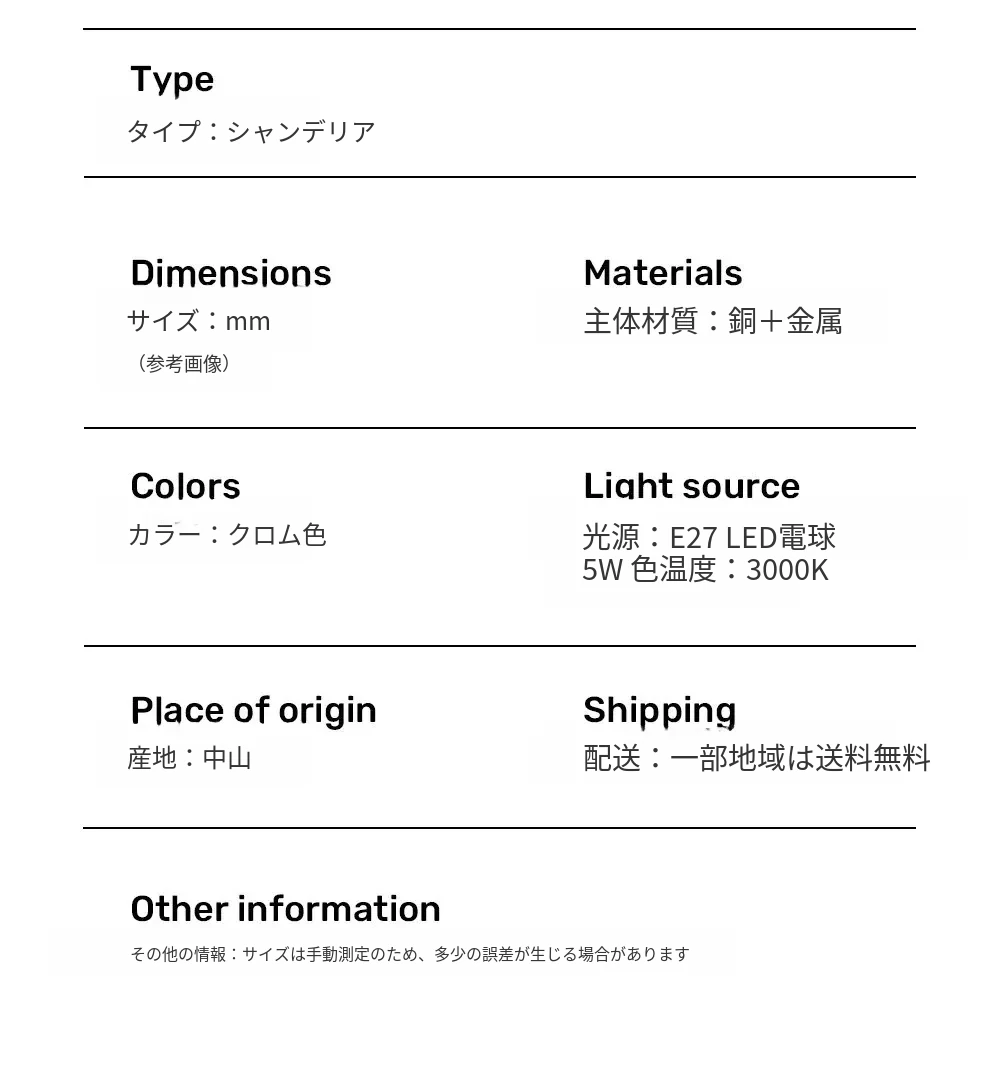 Type

タイプ：シャンデリア

Dimensions

サイズ：mm

（参考画像）

Materials

主体材質：銅＋金属

Colors

カラー：クロム色

Light source

光源：E27 LED電球
5W 色温度：3000K

Place of origin

産地：中山

Shipping

配送：一部地域は送料無料

Other information

その他の情報：サイズは手動測定のため、多少の誤差が生じる場合があります